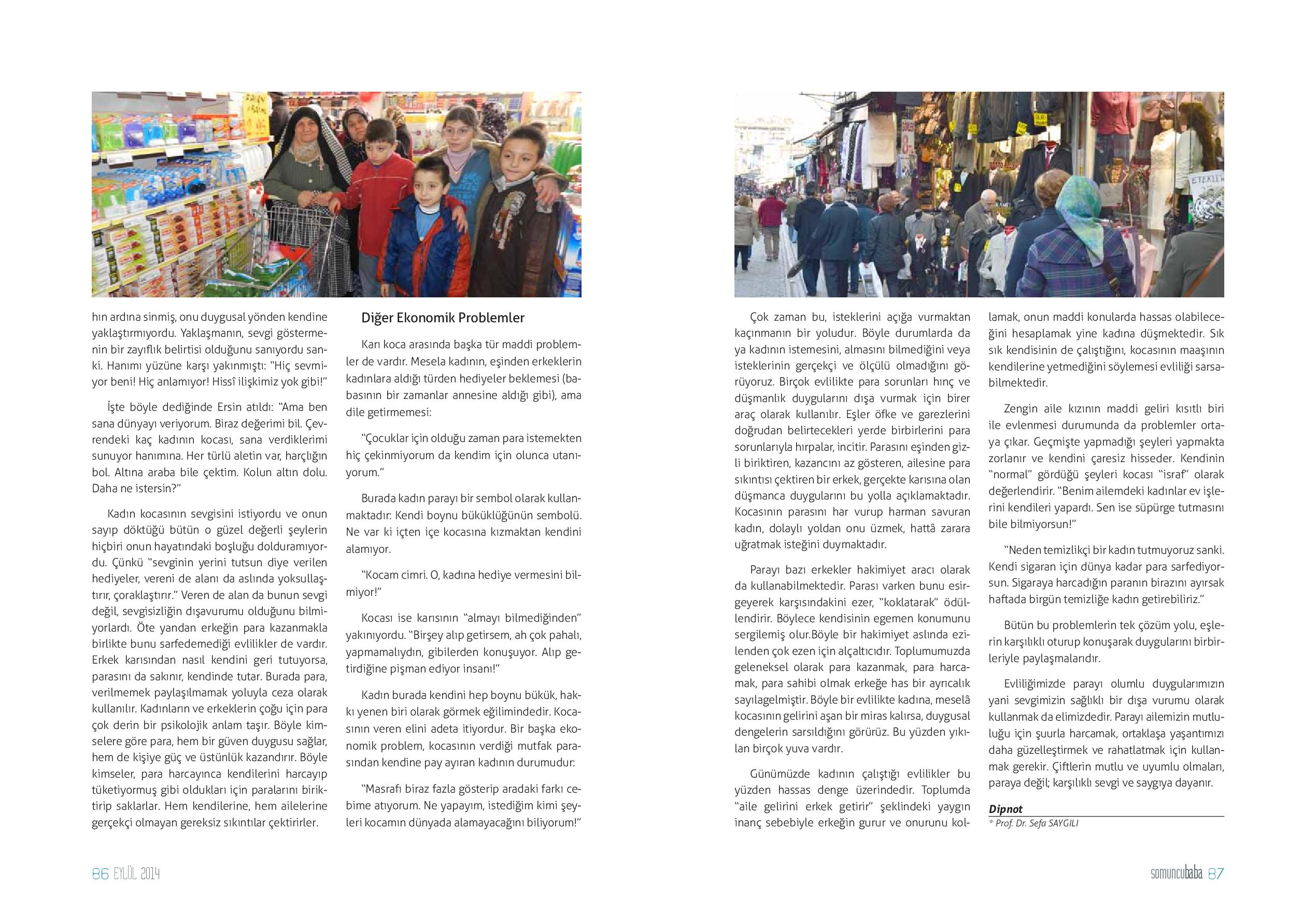 hın ardına sinmiş, onu duygusal yönden kendine yaklaştırmıyordu. Yaklaşmanın, sevgi göstermenin bir zayıflık belirtisi olduğunu sanıyordu sanki. Hanımı yüzüne karşı yakınmıştı: "Hiç sevmiyor beni! Hiç anlamıyor! Hissî ilişkimiz yok gibi!"

İşte böyle dediğinde Ersin atıldı: "Ama ben sana dünyayı veriyorum. Biraz değerimi bil. Çevrendeki kaç kadının kocası, sana verdiklerimi sunuyor hanımına. Her türlü aletin var, harçlığın bol. Altına araba bile çektim. Kolun altın dolu. Daha ne istersin?"

Kadın kocasının sevgisini istiyordu ve onun sayıp döktüğü bütün o güzel değerli şeylerin hiçbiri onun hayatındaki boşluğu dolduramıyordu. Çünkü "sevginin yerini tutsun diye verilen hediyeler, vereni de alanı da aslında yoksullaştırır, çoraklaştırır." Veren de alan da bunun sevgi değil, sevgisizliğin dışavurumu olduğunu bilmiyorlardı. Öte yandan erkeğin para kazanmakla birlikte bunu sarfedemediği evlilikler de vardır. Erkek karısından nasıl kendini geri tutuyorsa, parasını da sakınır, kendinde tutar. Burada para, verilmemek paylaşılmamak yoluyla ceza olarak kullanılır. Kadınların ve erkeklerin çoğu için para çok derin bir psikolojik anlam taşır. Böyle kimselere göre para, hem bir güven duygusu sağlar, hem de kişiye güç ve üstünlük kazandırır. Böyle kimseler, para harcayınca kendilerini harcayıp tüketiyormuş gibi oldukları için paralarını biriktirip saklarlar. Hem kendilerine, hem ailelerine gerçekçi olmayan gereksiz sıkıntılar çektirirler.

Diğer Ekonomik Problemler

Karı koca arasında başka tür maddi problemler de vardır. Mesela kadının, eşinden erkeklerin kadınlara aldığı türden hediyeler beklemesi (babasının bir zamanlar annesine aldığı gibi), ama dile getirmemesi:

"Çocuklar için olduğu zaman para istemekten hiç çekinmiyorum da kendim için olunca utanıyorum."

Burada kadın parayı bir sembol olarak kullanmaktadır: Kendi boynu büküklüğünün sembolü. Ne var ki içten içe kocasına kızmaktan kendini alamıyor.

"Kocam cimri. O, kadına hediye vermesini bilmiyor!"

Kocası ise karısının "almayı bilmediğinden" yakınıyordu. "Birşey alıp getirsem, ah çok pahalı, yapmamalıydın, gibilerden konuşuyor. Alıp getirdiğine pişman ediyor insanı!"

Kadın burada kendini hep boynu bükük, hakkı yenen biri olarak görmek eğilimindedir. Kocasının veren elini adeta itiyordur. Bir başka ekonomik problem, kocasının verdiği mutfak parasından kendine pay ayıran kadının durumudur:

"Masrafı biraz fazla gösterip aradaki farkı cebime atıyorum. Ne yapayım, istediğim kimi şeyleri kocamın dünyada alamayacağını biliyorum!"

Çok zaman bu, isteklerini açığa vurmaktan kaçınmanın bir yoludur. Böyle durumlarda da ya kadının istemesini, almasını bilmediğini veya isteklerinin gerçekçi ve ölçülü olmadığını görüyoruz. Birçok evlilikte para sorunları hınç ve düşmanlık duygularını dışa vurmak için birer araç olarak kullanılır. Eşler öfke ve garezlerini doğrudan belirtecekleri yerde birbirlerini para sorunlarıyla hırpalar, incitir. Parasını eşinden gizli biriktiren, kazancını az gösteren, ailesine para sıkıntısı çektiren bir erkek, gerçekte karısına olan düşmanca duygularını bu yolla açıklamaktadır. Kocasının parasını har vurup harman savuran kadın, dolaylı yoldan onu üzmek, hattâ zarara uğratmak isteğini duymaktadır.

Parayı bazı erkekler hakimiyet aracı olarak da kullanabilmektedir. Parası varken bunu esirgeyerek karşısındakini ezer, "koklatarak" ödüllendirir. Böylece kendisinin egemen konumunu sergilemiş olur.Böyle bir hakimiyet aslında ezilenden çok ezen için alçaltıcıdır. Toplumumuzda geleneksel olarak para kazanmak, para harcamak, para sahibi olmak erkeğe has bir ayrıcalık sayılagelmiştir. Böyle bir evlilikte kadına, meselâ kocasının gelirini aşan bir miras kalırsa, duygusal dengelerin sarsıldığını görürüz. Bu yüzden yıkılan birçok yuva vardır.

Günümüzde kadının çalıştığı evlilikler bu yüzden hassas denge üzerindedir. Toplumda "aile gelirini erkek getirir" şeklindeki yaygın inanç sebebiyle erkeğin gurur ve onurunu kollamak, onun maddi konularda hassas olabileceğini hesaplamak yine kadına düşmektedir. Sık sık kendisinin de çalıştığını, kocasının maaşının kendilerine yetmediğini söylemesi evliliği sarsabilmektedir.

Zengin aile kızının maddi geliri kısıtlı biri ile evlenmesi durumunda da problemler ortaya çıkar. Geçmişte yapmadığı şeyleri yapmakta zorlanır ve kendini çaresiz hisseder. Kendinin "normal" gördüğü şeyleri kocası "israf" olarak değerlendirir. "Benim ailemdeki kadınlar ev işlerini kendileri yapardı. Sen ise süpürge tutmasını bile bilmiyorsun!"

"Neden temizlikçi bir kadın tutmuyoruz sanki. Kendi sigaran için dünya kadar para sarfediyorsun. Sigaraya harcadığın paranın birazını ayırsak haftada birgün temizliğe kadın getirebiliriz."

Bütün bu problemlerin tek çözüm yolu, eşlerin karşılıklı oturup konuşarak duygularını birbirleriyle paylaşmalarıdır.

Evliliğimizde parayı olumlu duygularımızın yani sevgimizin sağlıklı bir dışa vurumu olarak kullanmak da elimizdedir. Parayı ailemizin mutluluğu için şuurla harcamak, ortaklaşa yaşantımızı daha güzelleştirmek ve rahatlatmak için kullanmak gerekir. Çiftlerin mutlu ve uyumlu olmaları, paraya değil; karşılıklı sevgi ve saygıya dayanır.

Dipnot
* Prof. Dr. Sefa SAYGILI

86 EYLÜL 2014

somuncubaba 87